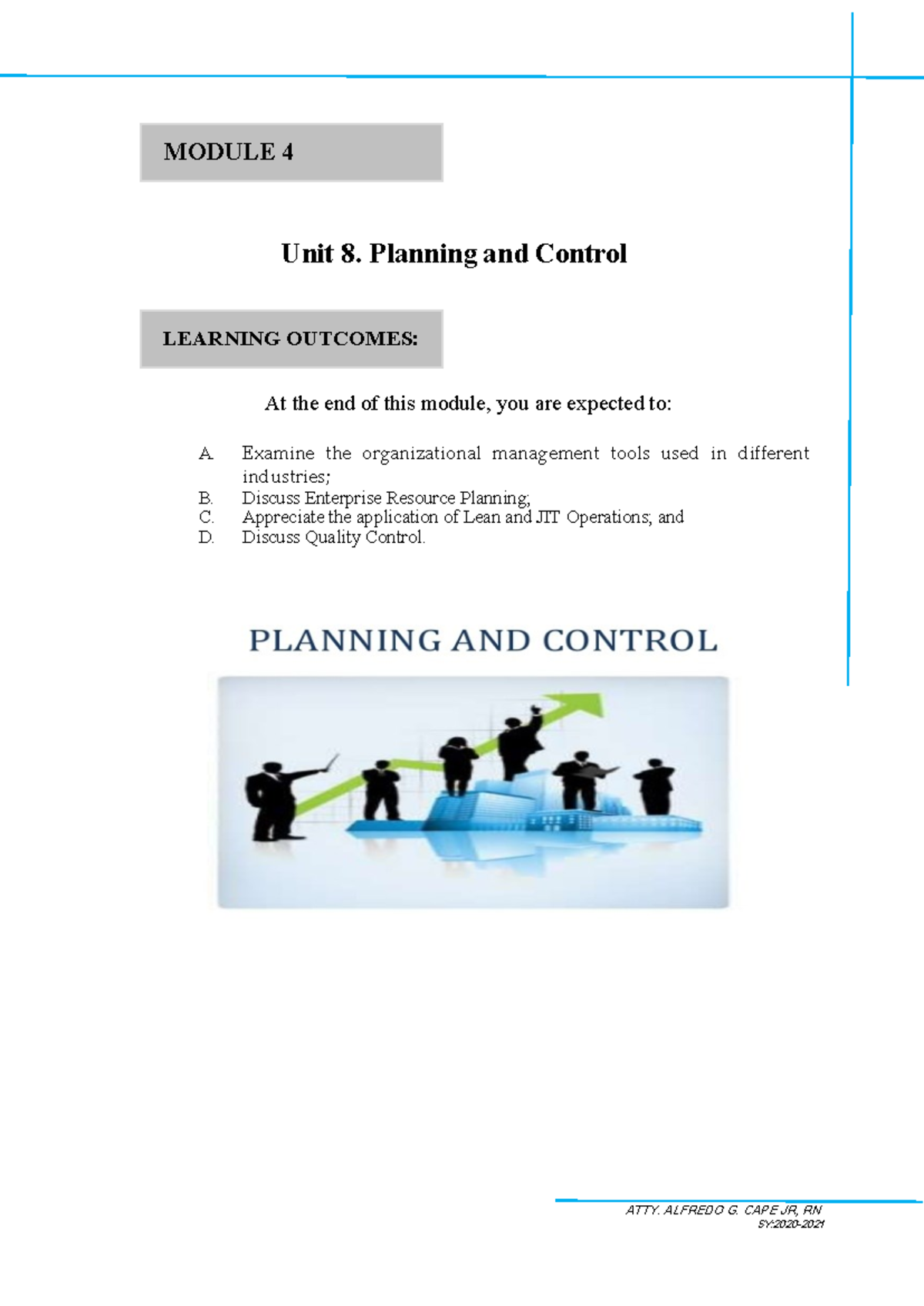 MODULE 4

Unit 8. Planning and Control

LEARNING OUTCOMES:

At the end of this module, you are expected to:

A. Examine the organizational management tools used in different industries;
B. Discuss Enterprise Resource Planning;
C. Appreciate the application of Lean and JIT Operations; and
D. Discuss Quality Control.

PLANNING AND CONTROL

ATTY. ALFREDO G. CAPE JR, RN
SY:2020-2021